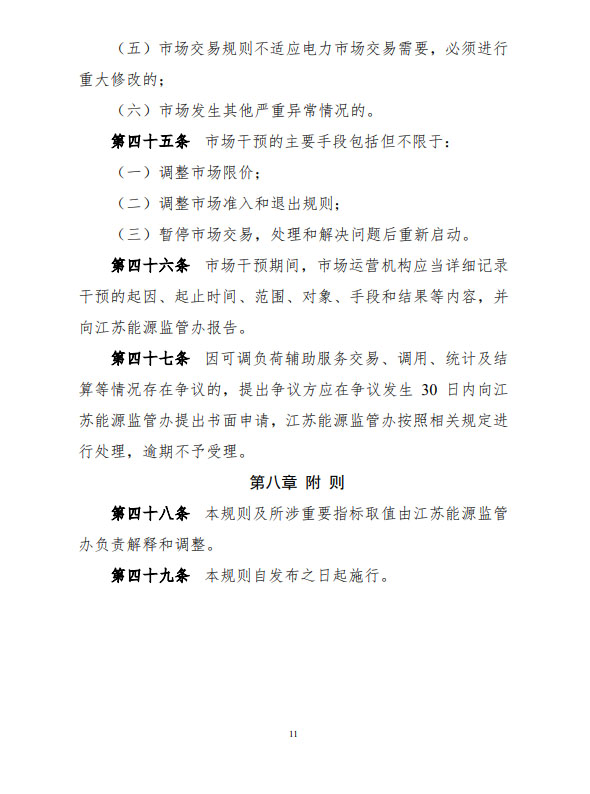 （五）市场交易规则不适应电力市场交易需要，必须进行重大修改的；

（六）市场发生其他严重异常情况的。

第四十五条 市场干预的主要手段包括但不限于：

（一）调整市场限价；

（二）调整市场准入和退出规则；

（三）暂停市场交易，处理和解决问题后重新启动。

第四十六条 市场干预期间，市场运营机构应当详细记录干预的起因、起止时间、范围、对象、手段和结果等内容，并向江苏能源监管办报告。

第四十七条 因可调负荷辅助服务交易、调用、统计及结算等情况存在争议的，提出争议方应在争议发生 30 日内向江苏能源监管办提出书面申请，江苏能源监管办按照相关规定进行处理，逾期不予受理。

第八章 附 则

第四十八条 本规则及所涉重要指标取值由江苏能源监管办负责解释和调整。

第四十九条 本规则自发布之日起施行。

11